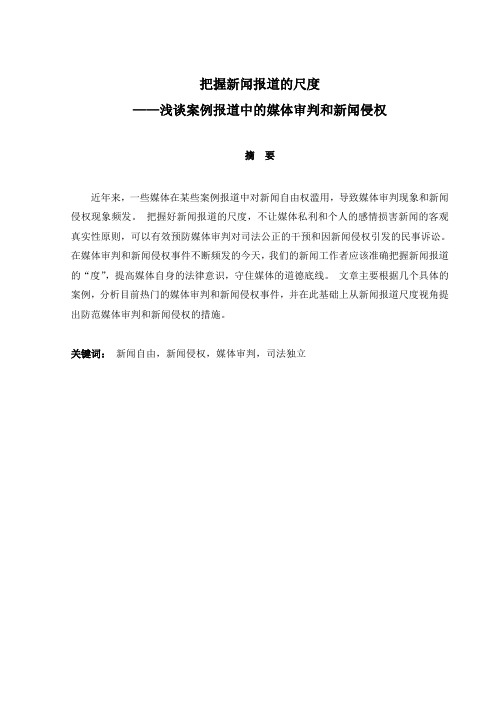 把握新闻报道的尺度
——浅谈案例报道中的媒体审判和新闻侵权

摘　要

近年来，一些媒体在某些案例报道中对新闻自由权滥用，导致媒体审判现象和新闻侵权现象频发。 把握好新闻报道的尺度，不让媒体私利和个人的感情损害新闻的客观真实性原则，可以有效预防媒体审判对司法公正的干预和因新闻侵权引发的民事诉讼。在媒体审判和新闻侵权事件不断频发的今天，我们的新闻工作者应该准确把握新闻报道的“度”，提高媒体自身的法律意识，守住媒体的道德底线。 文章主要根据几个具体的案例，分析目前热门的媒体审判和新闻侵权事件，并在此基础上从新闻报道尺度视角提出防范媒体审判和新闻侵权的措施。

关键词： 新闻自由，新闻侵权，媒体审判，司法独立